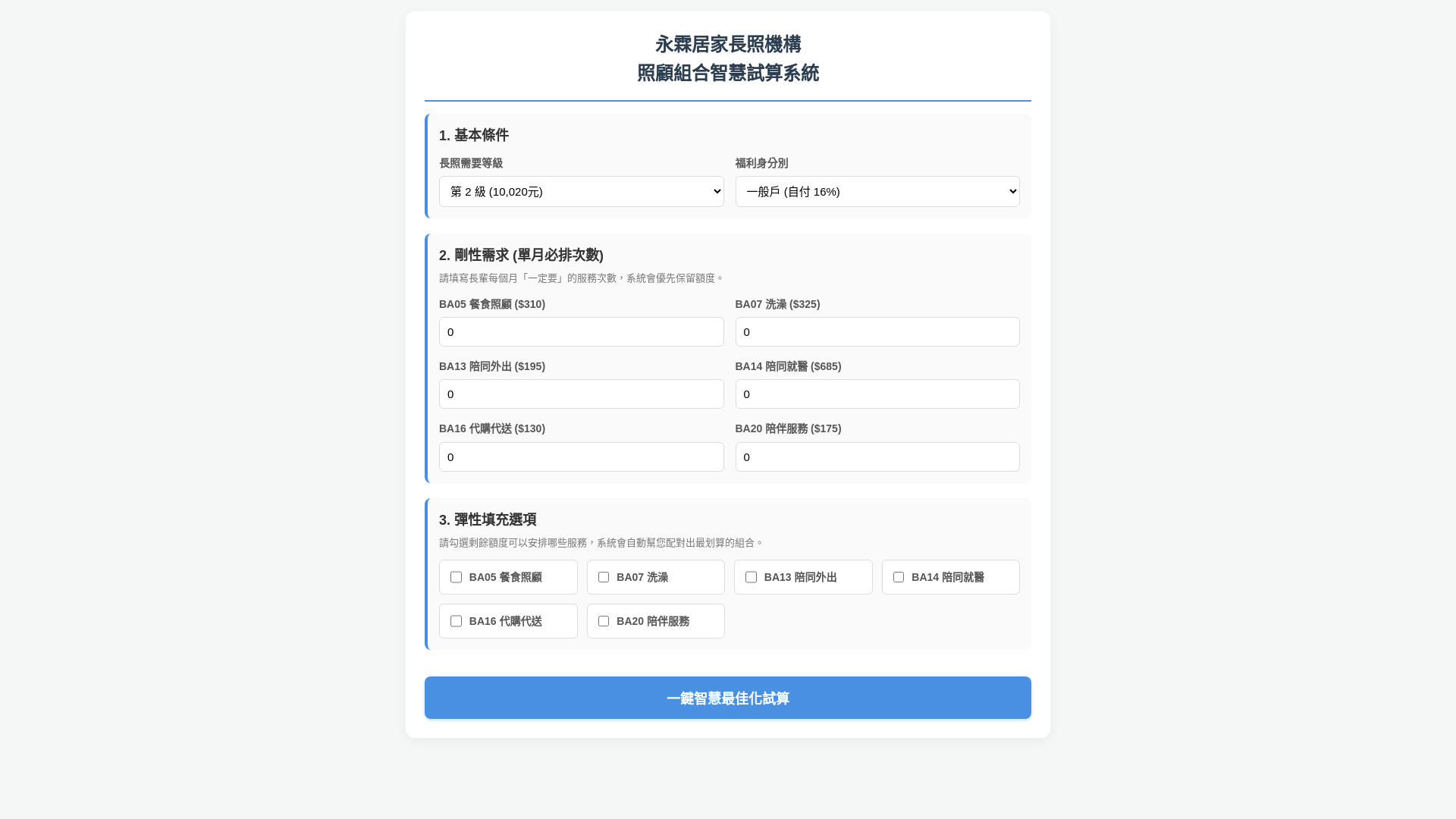 永霖居家長照機構
照顧組合智慧試算系統

1. 基本條件

長照需要等級
第 2 級 (10,020元)

福利身分別
一般戶 (自付 16%)

2. 剛性需求 (單月必排次數)

請填寫長輩每個月「一定要」的服務次數，系統會優先保留額度。

BA05 餐食照顧 ($310)
0

BA07 洗澡 ($325)
0

BA13 陪同外出 ($195)
0

BA14 陪同就醫 ($685)
0

BA16 代購代送 ($130)
0

BA20 陪伴服務 ($175)
0

3. 彈性填充選項

請勾選剩餘額度可以安排哪些服務，系統會自動幫您配對出最划算的組合。

BA05 餐食照顧
BA07 洗澡
BA13 陪同外出
BA14 陪同就醫
BA16 代購代送
BA20 陪伴服務

一鍵智慧最佳化試算